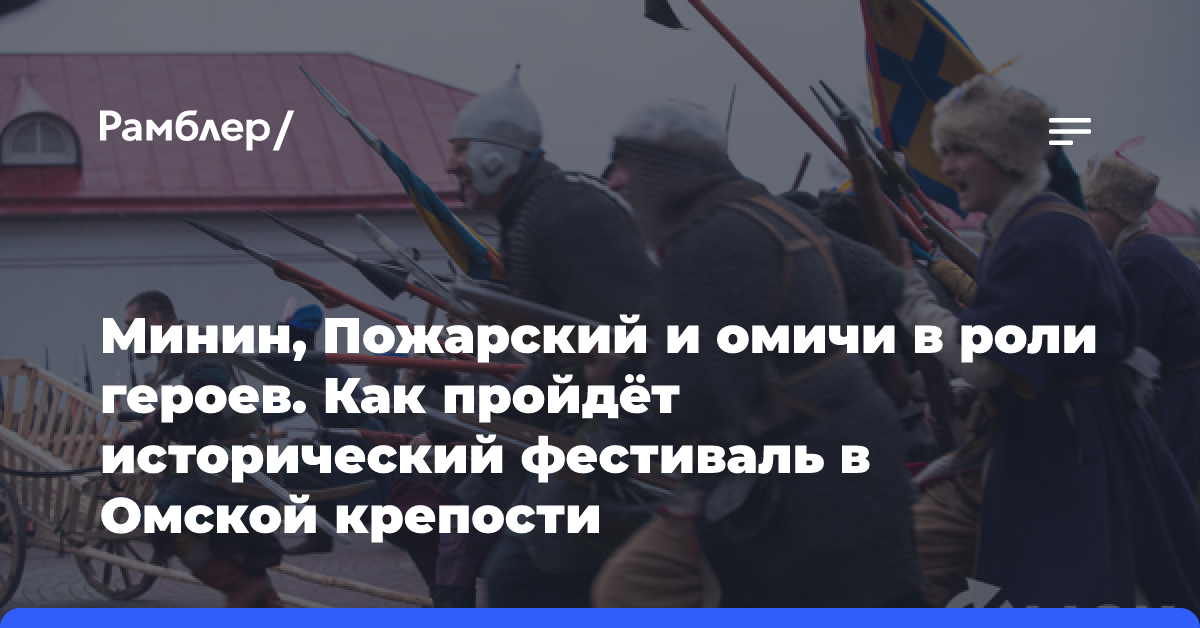 Рамблер/

Минин, Пожарский и омичи в роли героев. Как пройдёт исторический фестиваль в Омской крепости